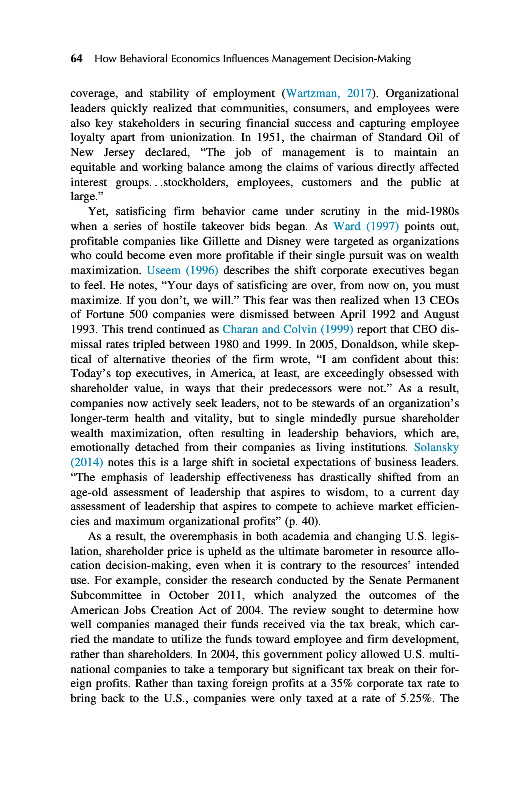 64 How Behavioral Economics Influences Management Decision-Making

coverage, and stability of employment (Wartzman, 2017). Organizational leaders quickly realized that communities, consumers, and employees were also key stakeholders in securing financial success and capturing employee loyalty apart from unionization. In 1951, the chairman of Standard Oil of New Jersey declared, "The job of management is to maintain an equitable and working balance among the claims of various directly affected interest groups. . .stockholders, employees, customers and the public at large."

Yet, satisficing firm behavior came under scrutiny in the mid-1980s when a series of hostile takeover bids began. As Ward (1997) points out, profitable companies like Gillette and Disney were targeted as organizations who could become even more profitable if their single pursuit was on wealth maximization. Useem (1996) describes the shift corporate executives began to feel. He notes, "Your days of satisficing are over, from now on, you must maximize. If you don't, we will." This fear was then realized when 13 CEOs of Fortune 500 companies were dismissed between April 1992 and August 1993. This trend continued as Charan and Colvin (1999) report that CEO dismissal rates tripled between 1980 and 1999. In 2005, Donaldson, while skeptical of alternative theories of the firm wrote, "I am confident about this: Today's top executives, in America, at least, are exceedingly obsessed with shareholder value, in ways that their predecessors were not." As a result, companies now actively seek leaders, not to be stewards of an organization's longer-term health and vitality, but to single mindedly pursue shareholder wealth maximization, often resulting in leadership behaviors, which are, emotionally detached from their companies as living institutions. Solansky (2014) notes this is a large shift in societal expectations of business leaders. "The emphasis of leadership effectiveness has drastically shifted from an age-old assessment of leadership that aspires to wisdom, to a current day assessment of leadership that aspires to compete to achieve market efficiencies and maximum organizational profits" (p. 40).

As a result, the overemphasis in both academia and changing U.S. legislation, shareholder price is upheld as the ultimate barometer in resource allocation decision-making, even when it is contrary to the resources' intended use. For example, consider the research conducted by the Senate Permanent Subcommittee in October 2011, which analyzed the outcomes of the American Jobs Creation Act of 2004. The review sought to determine how well companies managed their funds received via the tax break, which carried the mandate to utilize the funds toward employee and firm development, rather than shareholders. In 2004, this government policy allowed U.S. multinational companies to take a temporary but significant tax break on their foreign profits. Rather than taxing foreign profits at a 35% corporate tax rate to bring back to the U.S., companies were only taxed at a rate of 5.25%. The